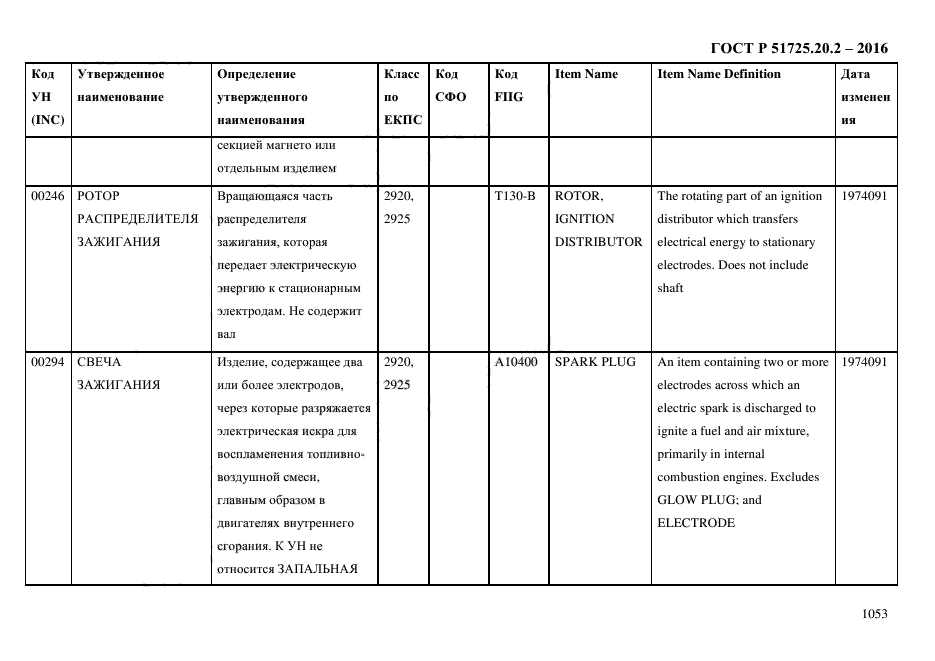 ГОСТ Р 51725.20.2 – 2016

| Код УН (INC) | Утвержденное наименование | Определение утвержденного наименования | Класс по ЕКПС | Код СФО | Код FIIG | Item Name | Item Name Definition | Дата изменения |
|---|---|---|---|---|---|---|---|---|
| | | секцией магнето или отдельным изделием | | | | | | |
| 00246 | РОТОР РАСПРЕДЕЛИТЕЛЯ ЗАЖИГАНИЯ | Вращающаяся часть распределителя зажигания, которая передает электрическую энергию к стационарным электродам. Не содержит вал | 2920, 2925 | | T130-B | ROTOR, IGNITION DISTRIBUTOR | The rotating part of an ignition distributor which transfers electrical energy to stationary electrodes. Does not include shaft | 1974091 |
| 00294 | СВЕЧА ЗАЖИГАНИЯ | Изделие, содержащее два или более электродов, через которые разряжается электрическая искра для воспламенения топливно-воздушной смеси, главным образом в двигателях внутреннего сгорания. К УН не относится ЗАПАЛЬНАЯ | 2920, 2925 | | A10400 | SPARK PLUG | An item containing two or more electrodes across which an electric spark is discharged to ignite a fuel and air mixture, primarily in internal combustion engines. Excludes GLOW PLUG; and ELECTRODE | 1974091 |

1053